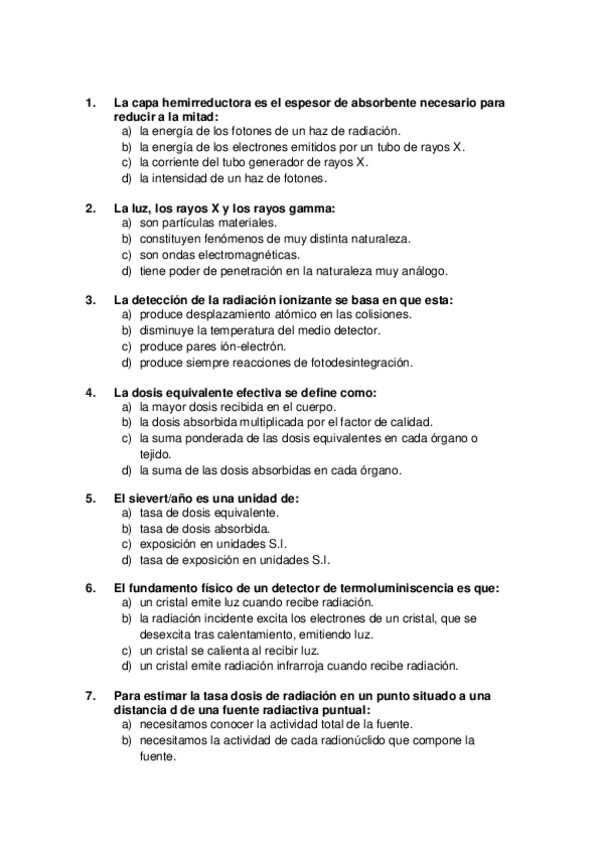 1. La capa hemirreductora es el espesor de absorbente necesario para reducir a la mitad:
a) la energía de los fotones de un haz de radiación.
b) la energía de los electrones emitidos por un tubo de rayos X.
c) la corriente del tubo generador de rayos X.
d) la intensidad de un haz de fotones.

2. La luz, los rayos X y los rayos gamma:
a) son partículas materiales.
b) constituyen fenómenos de muy distinta naturaleza.
c) son ondas electromagnéticas.
d) tiene poder de penetración en la naturaleza muy análogo.

3. La detección de la radiación ionizante se basa en que esta:
a) produce desplazamiento atómico en las colisiones.
b) disminuye la temperatura del medio detector.
c) produce pares ión-electrón.
d) produce siempre reacciones de fotodesintegración.

4. La dosis equivalente efectiva se define como:
a) la mayor dosis recibida en el cuerpo.
b) la dosis absorbida multiplicada por el factor de calidad.
c) la suma ponderada de las dosis equivalentes en cada órgano o tejido.
d) la suma de las dosis absorbidas en cada órgano.

5. El sievert/año es una unidad de:
a) tasa de dosis equivalente.
b) tasa de dosis absorbida.
c) exposición en unidades S.I.
d) tasa de exposición en unidades S.I.

6. El fundamento físico de un detector de termoluminiscencia es que:
a) un cristal emite luz cuando recibe radiación.
b) la radiación incidente excita los electrones de un cristal, que se desexcita tras calentamiento, emitiendo luz.
c) un cristal se calienta al recibir luz.
d) un cristal emite radiación infrarroja cuando recibe radiación.

7. Para estimar la tasa dosis de radiación en un punto situado a una distancia d de una fuente radiactiva puntual:
a) necesitamos conocer la actividad total de la fuente.
b) necesitamos la actividad de cada radionúclido que compone la fuente.